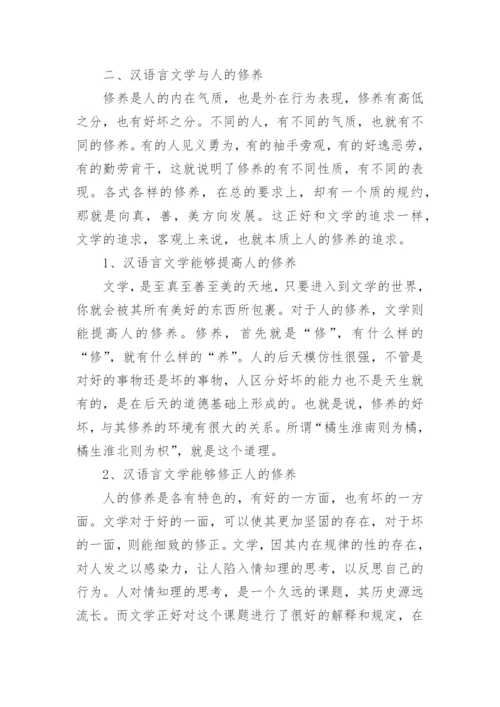 二、汉语言文学与人的修养

修养是人的内在气质，也是外在行为表现，修养有高低之分，也有好坏之分。不同的人，有不同的气质，也就有不同的修养。有的人见义勇为，有的袖手旁观，有的好逸恶劳，有的勤劳肯干，这就说明了修养的有不同性质，有不同的表现。各式各样的修养，在总的要求上，却有一个质的规约，那就是向真，善，美方向发展。这正好和文学的追求一样，文学的追求，客观上来说，也就本质上人的修养的追求。

1、汉语言文学能够提高人的修养

文学，是至真至善至美的天地，只要进入到文学的世界，你就会被其所有美好的东西所包裹。对于人的修养，文学则能提高人的修养。修养，首先就是“修”，有什么样的“修”，就有什么样的“养”。人的后天模仿性很强，不管是对好的事物还是坏的事物，人区分好坏的能力也不是天生就有的，是在后天的道德基础上形成的。也就是说，修养的好坏，与其修养的环境有很大的关系。所谓“橘生淮南则为橘，橘生淮北则为枳”，就是这个道理。

2、汉语言文学能够修正人的修养

人的修养是各有特色的，有好的一方面，也有坏的一方面。文学对于好的一面，可以使其更加坚固的存在，对于坏的一面，则能细致的修正。文学，因其内在规律的性的存在，对人发之以感染力，让人陷入情知理的思考，以反思自己的行为。人对情知理的思考，是一个久远的课题，其历史源远流长。而文学正好对这个课题进行了很好的解释和规定，在